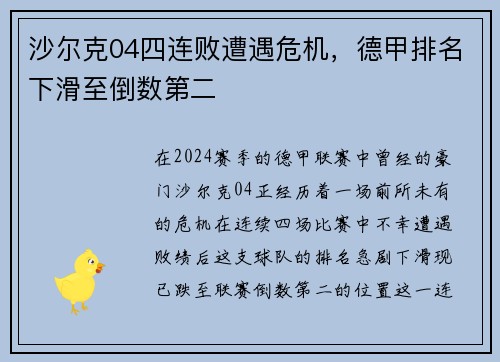 沙尔克04四连败遭遇危机，德甲排名下滑至倒数第二

在2024赛季的德甲联赛中曾经的豪门沙尔克04正经历着一场前所未有的危机在连续四场比赛中不幸遭遇败绩后这支球队的排名急剧下滑现已跌至联赛倒数第二的位置这一连